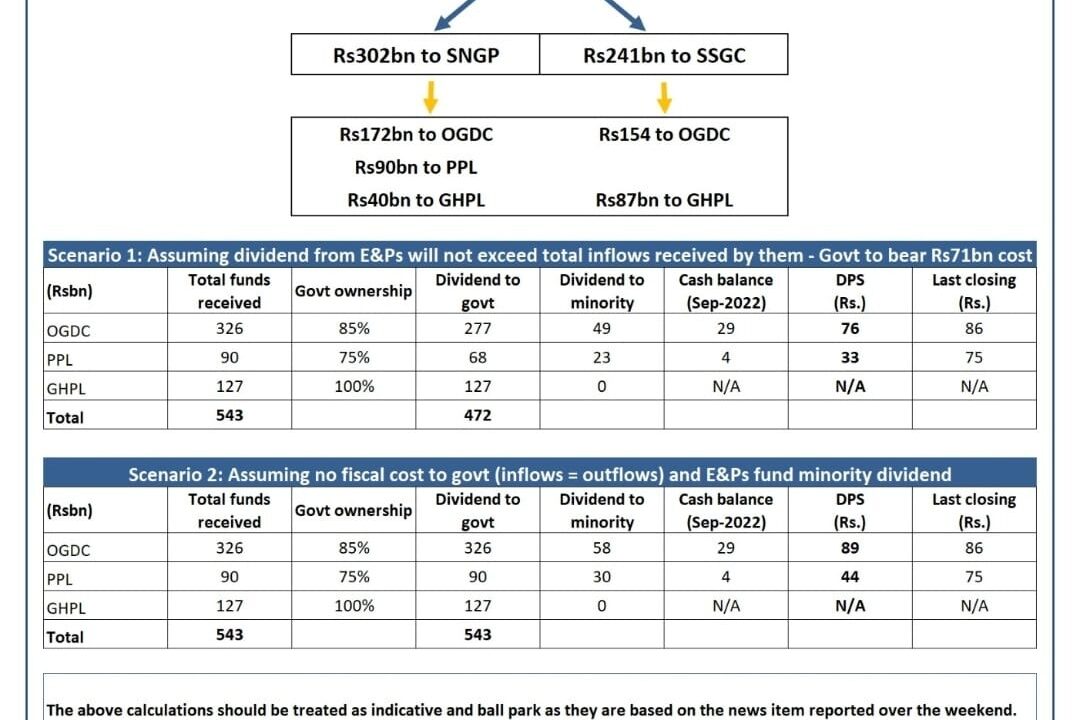 Rs302bn to SNGP

Rs241bn to SSGC

Rs172bn to OGDC
Rs90bn to PPL
Rs40bn to GHPL

Rs154 to OGDC

Rs87bn to GHPL

Scenario 1: Assuming dividend from E&Ps will not exceed total inflows received by them - Govt to bear Rs71bn cost

| (Rsbn) | Total funds received | Govt ownership | Dividend to govt | Dividend to minority | Cash balance (Sep-2022) | DPS (Rs.) | Last closing (Rs.) |
|---|---|---|---|---|---|---|---|
| OGDC | 326 | 85% | 277 | 49 | 29 | 76 | 86 |
| PPL | 90 | 75% | 68 | 23 | 4 | 33 | 75 |
| GHPL | 127 | 100% | 127 | 0 | N/A | N/A | N/A |
| Total | 543 | | 472 | | | | |

Scenario 2: Assuming no fiscal cost to govt (inflows = outflows) and E&Ps fund minority dividend

| (Rsbn) | Total funds received | Govt ownership | Dividend to govt | Dividend to minority | Cash balance (Sep-2022) | DPS (Rs.) | Last closing (Rs.) |
|---|---|---|---|---|---|---|---|
| OGDC | 326 | 85% | 326 | 58 | 29 | 89 | 86 |
| PPL | 90 | 75% | 90 | 30 | 4 | 44 | 75 |
| GHPL | 127 | 100% | 127 | 0 | N/A | N/A | N/A |
| Total | 543 | | 543 | | | | |

The above calculations should be treated as indicative and ball park as they are based on the news item reported over the weekend.